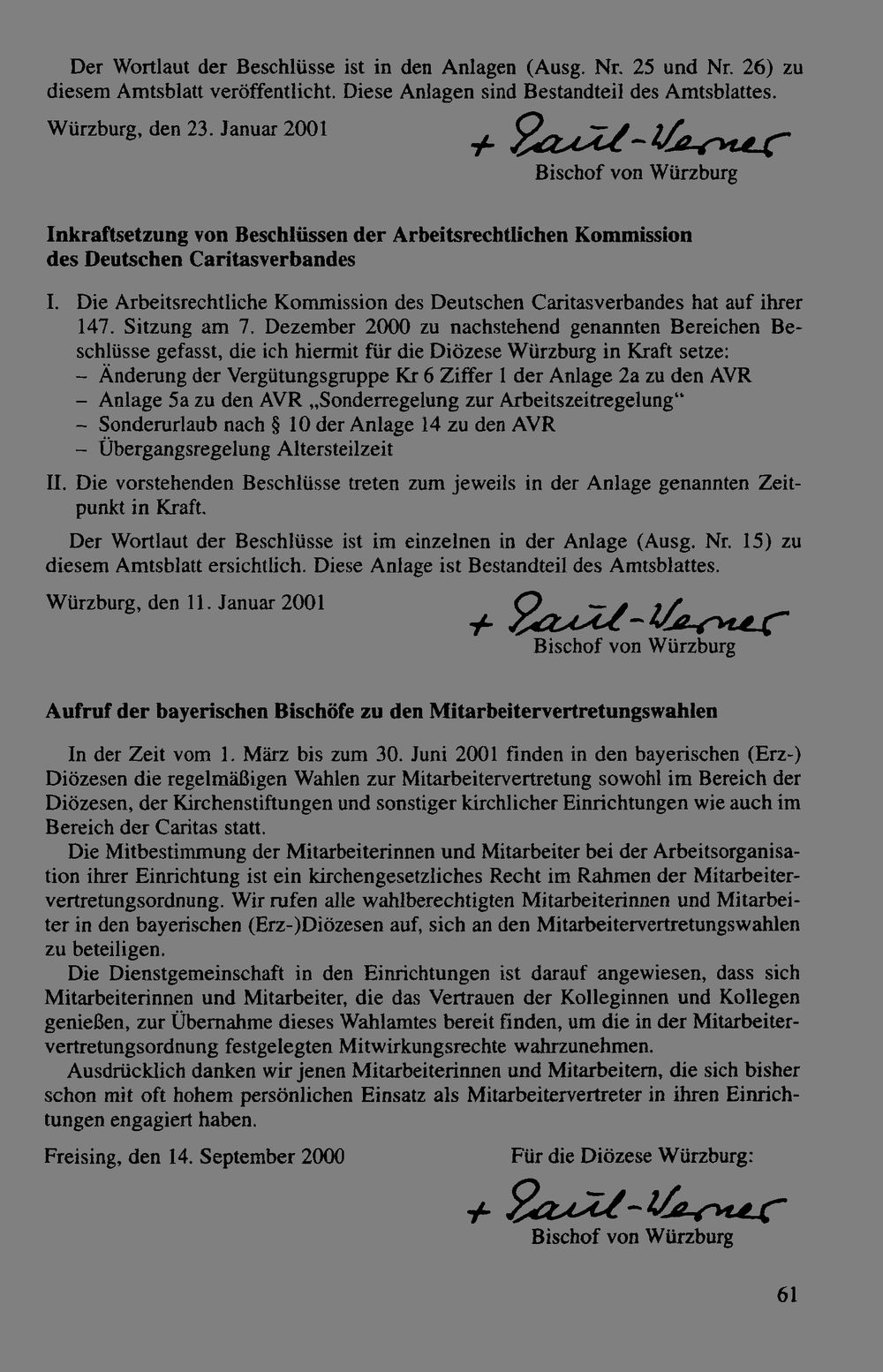 Der Wortlaut der Beschlüsse ist in den Anlagen (Ausg. Nr. 25 und Nr. 26) zu diesem Amtsblatt veröffentlicht. Diese Anlagen sind Bestandteil des Amtsblattes.

Würzburg, den 23. Januar 2001

+ Paul-Werner
Bischof von Würzburg

Inkraftsetzung von Beschlüssen der Arbeitsrechtlichen Kommission des Deutschen Caritasverbandes

I. Die Arbeitsrechtliche Kommission des Deutschen Caritasverbandes hat auf ihrer 147. Sitzung am 7. Dezember 2000 zu nachstehend genannten Bereichen Beschlüsse gefasst, die ich hiermit für die Diözese Würzburg in Kraft setze:
- Änderung der Vergütungsgruppe Kr 6 Ziffer 1 der Anlage 2a zu den AVR
- Anlage 5a zu den AVR „Sonderregelung zur Arbeitszeitregelung“
- Sonderurlaub nach § 10 der Anlage 14 zu den AVR
- Übergangsregelung Altersteilzeit

II. Die vorstehenden Beschlüsse treten zum jeweils in der Anlage genannten Zeitpunkt in Kraft.

Der Wortlaut der Beschlüsse ist im einzelnen in der Anlage (Ausg. Nr. 15) zu diesem Amtsblatt ersichtlich. Diese Anlage ist Bestandteil des Amtsblattes.

Würzburg, den 11. Januar 2001

+ Paul-Werner
Bischof von Würzburg

Aufruf der bayerischen Bischöfe zu den Mitarbeitervertretungswahlen

In der Zeit vom 1. März bis zum 30. Juni 2001 finden in den bayerischen (Erz-) Diözesen die regelmäßigen Wahlen zur Mitarbeitervertretung sowohl im Bereich der Diözesen, der Kirchenstiftungen und sonstiger kirchlicher Einrichtungen wie auch im Bereich der Caritas statt.

Die Mitbestimmung der Mitarbeiterinnen und Mitarbeiter bei der Arbeitsorganisation ihrer Einrichtung ist ein kirchengesetzliches Recht im Rahmen der Mitarbeitervertretungsordnung. Wir rufen alle wahlberechtigten Mitarbeiterinnen und Mitarbeiter in den bayerischen (Erz-)Diözesen auf, sich an den Mitarbeitervertretungswahlen zu beteiligen.

Die Dienstgemeinschaft in den Einrichtungen ist darauf angewiesen, dass sich Mitarbeiterinnen und Mitarbeiter, die das Vertrauen der Kolleginnen und Kollegen genießen, zur Übernahme dieses Wahlamtes bereit finden, um die in der Mitarbeitervertretungsordnung festgelegten Mitwirkungsrechte wahrzunehmen.

Ausdrücklich danken wir jenen Mitarbeiterinnen und Mitarbeitern, die sich bisher schon mit oft hohem persönlichen Einsatz als Mitarbeitervertreter in ihren Einrichtungen engagiert haben.

Freising, den 14. September 2000

Für die Diözese Würzburg:

+ Paul-Werner
Bischof von Würzburg

61